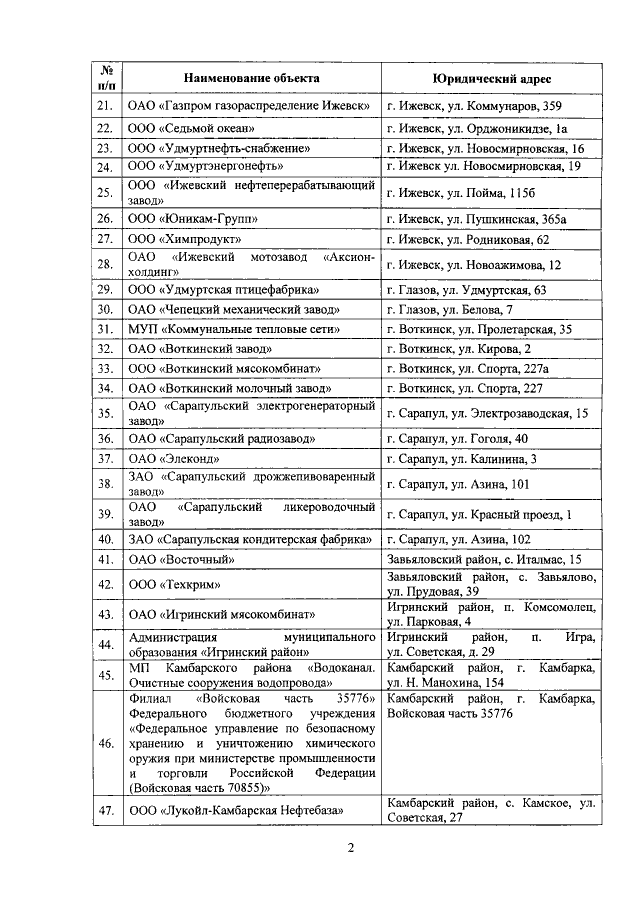 | № п/п | Наименование объекта | Юридический адрес |
|---|---|---|
| 21. | ОАО «Газпром газораспределение Ижевск» | г. Ижевск, ул. Коммунаров, 359 |
| 22. | ООО «Седьмой океан» | г. Ижевск, ул. Орджоникидзе, 1а |
| 23. | ООО «Удмуртнефть-снабжение» | г. Ижевск, ул. Новосмирновская, 16 |
| 24. | ООО «Удмуртэнергонефть» | г. Ижевск ул. Новосмирновская, 19 |
| 25. | ООО «Ижевский нефтеперерабатывающий завод» | г. Ижевск, ул. Пойма, 115б |
| 26. | ООО «Юникам-Групп» | г. Ижевск, ул. Пушкинская, 365а |
| 27. | ООО «Химпродукт» | г. Ижевск, ул. Родниковая, 62 |
| 28. | ОАО «Ижевский мотозавод «Аксион-холдинг» | г. Ижевск, ул. Новоажимова, 12 |
| 29. | ООО «Удмуртская птицефабрика» | г. Глазов, ул. Удмуртская, 63 |
| 30. | ОАО «Чепецкий механический завод» | г. Глазов, ул. Белова, 7 |
| 31. | МУП «Коммунальные тепловые сети» | г. Воткинск, ул. Пролетарская, 35 |
| 32. | ОАО «Воткинский завод» | г. Воткинск, ул. Кирова, 2 |
| 33. | ООО «Воткинский мясокомбинат» | г. Воткинск, ул. Спорта, 227а |
| 34. | ОАО «Воткинский молочный завод» | г. Воткинск, ул. Спорта, 227 |
| 35. | ОАО «Сарапульский электрогенераторный завод» | г. Сарапул, ул. Электрозаводская, 15 |
| 36. | ОАО «Сарапульский радиозавод» | г. Сарапул, ул. Гоголя, 40 |
| 37. | ОАО «Элеконд» | г. Сарапул, ул. Калинина, 3 |
| 38. | ЗАО «Сарапульский дрожжепивоваренный завод» | г. Сарапул, ул. Азина, 101 |
| 39. | ОАО «Сарапульский ликероводочный завод» | г. Сарапул, ул. Красный проезд, 1 |
| 40. | ЗАО «Сарапульская кондитерская фабрика» | г. Сарапул, ул. Азина, 102 |
| 41. | ОАО «Восточный» | Завьяловский район, с. Италмас, 15 |
| 42. | ООО «Техкрим» | Завьяловский район, с. Завьялово, ул. Прудовая, 39 |
| 43. | ОАО «Игринский мясокомбинат» | Игринский район, п. Комсомолец, ул. Парковая, 4 |
| 44. | Администрация муниципального образования «Игринский район» | Игринский район, п. Игра, ул. Советская, д. 29 |
| 45. | МП Камбарского района «Водоканал. Очистные сооружения водопровода» | Камбарский район, г. Камбарка, ул. Н. Манохина, 154 |
| 46. | Филиал «Войсковая часть 35776» Федерального бюджетного учреждения «Федеральное управление по безопасному хранению и уничтожению химического оружия при министерстве промышленности и торговли Российской Федерации (Войсковая часть 70855)» | Камбарский район, г. Камбарка, Войсковая часть 35776 |
| 47. | ООО «Лукойл-Камбарская Нефтебаза» | Камбарский район, с. Камское, ул. Советская, 27 |

2